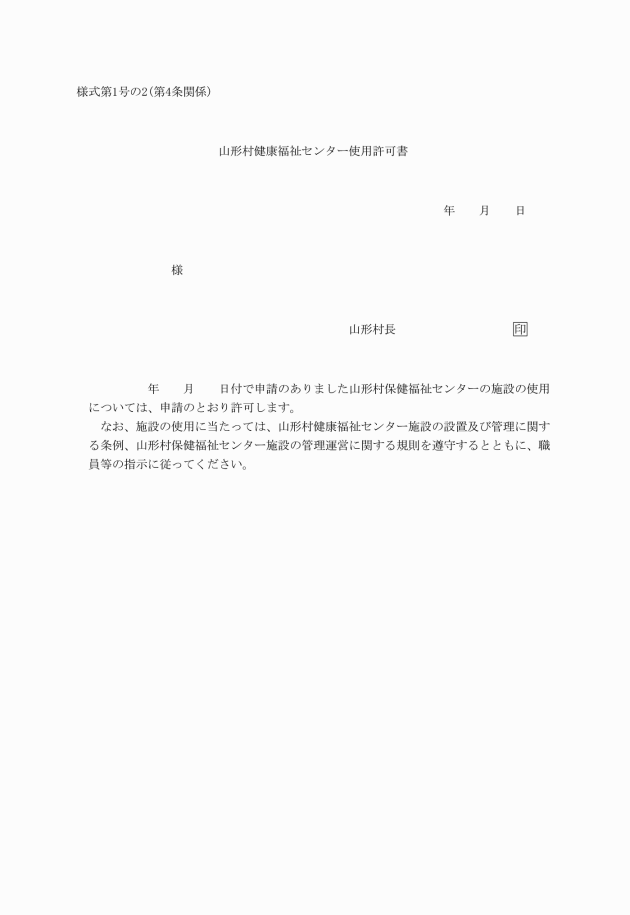 様式第1号の2(第4条関係)

山形村健康福祉センター使用許可書

年　　月　　日

様

山形村長　　　　　　　　印

年　　月　　日付で申請のありました山形村保健福祉センターの施設の使用については、申請のとおり許可します。

なお、施設の使用に当たっては、山形村健康福祉センター施設の設置及び管理に関する条例、山形村保健福祉センター施設の管理運営に関する規則を遵守するとともに、職員等の指示に従ってください。